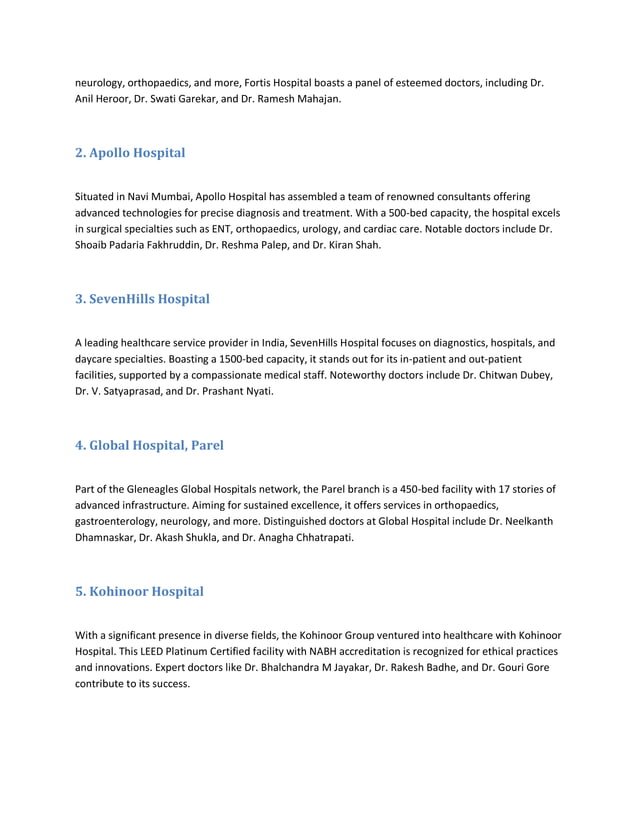 neurology, orthopaedics, and more, Fortis Hospital boasts a panel of esteemed doctors, including Dr. Anil Heroor, Dr. Swati Garekar, and Dr. Ramesh Mahajan.

2. Apollo Hospital

Situated in Navi Mumbai, Apollo Hospital has assembled a team of renowned consultants offering advanced technologies for precise diagnosis and treatment. With a 500-bed capacity, the hospital excels in surgical specialties such as ENT, orthopaedics, urology, and cardiac care. Notable doctors include Dr. Shoaib Padaria Fakhruddin, Dr. Reshma Palep, and Dr. Kiran Shah.

3. SevenHills Hospital

A leading healthcare service provider in India, SevenHills Hospital focuses on diagnostics, hospitals, and daycare specialties. Boasting a 1500-bed capacity, it stands out for its in-patient and out-patient facilities, supported by a compassionate medical staff. Noteworthy doctors include Dr. Chitwan Dubey, Dr. V. Satyaprasad, and Dr. Prashant Nyati.

4. Global Hospital, Parel

Part of the Gleneagles Global Hospitals network, the Parel branch is a 450-bed facility with 17 stories of advanced infrastructure. Aiming for sustained excellence, it offers services in orthopaedics, gastroenterology, neurology, and more. Distinguished doctors at Global Hospital include Dr. Neelkanth Dhamnaskar, Dr. Akash Shukla, and Dr. Anagha Chhatrapati.

5. Kohinoor Hospital

With a significant presence in diverse fields, the Kohinoor Group ventured into healthcare with Kohinoor Hospital. This LEED Platinum Certified facility with NABH accreditation is recognized for ethical practices and innovations. Expert doctors like Dr. Bhalchandra M Jayakar, Dr. Rakesh Badhe, and Dr. Gouri Gore contribute to its success.